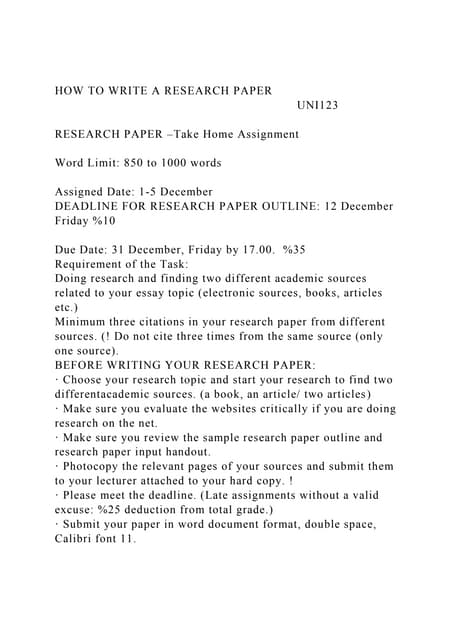 HOW TO WRITE A RESEARCH PAPER
UNI123

RESEARCH PAPER –Take Home Assignment

Word Limit: 850 to 1000 words

Assigned Date: 1-5 December
DEADLINE FOR RESEARCH PAPER OUTLINE: 12 December Friday %10

Due Date: 31 December, Friday by 17.00. %35
Requirement of the Task:
Doing research and finding two different academic sources related to your essay topic (electronic sources, books, articles etc.)
Minimum three citations in your research paper from different sources. (! Do not cite three times from the same source (only one source).
BEFORE WRITING YOUR RESEARCH PAPER:
· Choose your research topic and start your research to find two differentacademic sources. (a book, an article/ two articles)
· Make sure you evaluate the websites critically if you are doing research on the net.
· Make sure you review the sample research paper outline and research paper input handout.
· Photocopy the relevant pages of your sources and submit them to your lecturer attached to your hard copy. !
· Please meet the deadline. (Late assignments without a valid excuse: %25 deduction from total grade.)
· Submit your paper in word document format, double space, Calibri font 11.